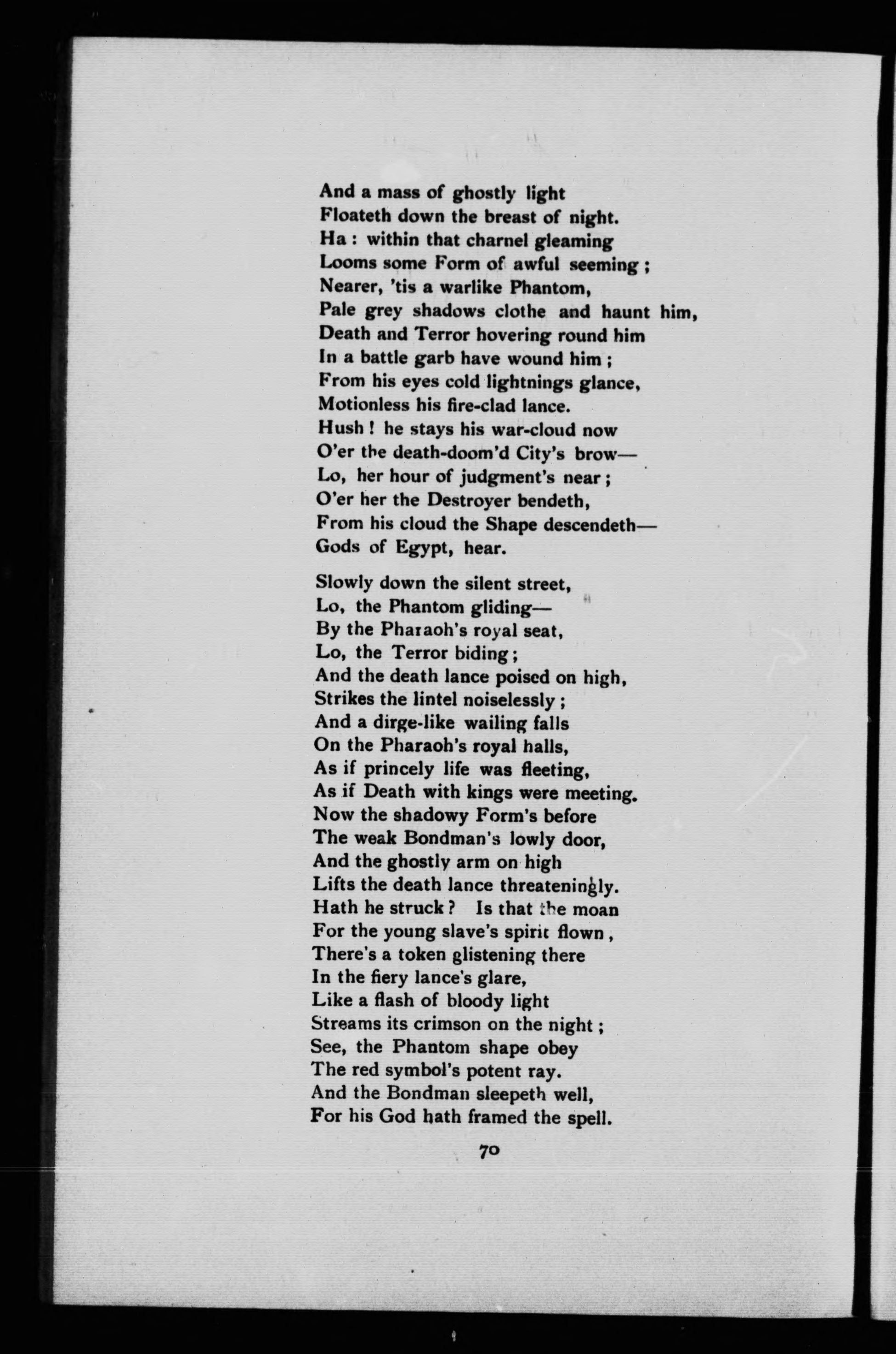 And a mass of ghostly light
Floateth down the breast of night.
Ha : within that charnel gleaming
Looms some Form of awful seeming ;
Nearer, 'tis a warlike Phantom,
Pale grey shadows clothe and haunt him,
Death and Terror hovering round him
In a battle garb have wound him ;
From his eyes cold lightnings glance,
Motionless his fire-clad lance.
Hush ! he stays his war-cloud now
O'er the death-doom'd City's brow—
Lo, her hour of judgment's near ;
O'er her the Destroyer bendeth,
From his cloud the Shape descendeth—
Gods of Egypt, hear.

Slowly down the silent street,
Lo, the Phantom gliding—
By the Pharaoh's royal seat,
Lo, the Terror biding ;
And the death lance poised on high,
Strikes the lintel noiselessly ;
And a dirge-like wailing falls
On the Pharaoh's royal halls,
As if princely life was fleeting,
As if Death with kings were meeting.
Now the shadowy Form's before
The weak Bondman's lowly door,
And the ghostly arm on high
Lifts the death lance threateningly.
Hath he struck ? Is that the moan
For the young slave's spirit flown ,
There's a token glistening there
In the fiery lance's glare,
Like a flash of bloody light
Streams its crimson on the night ;
See, the Phantom shape obey
The red symbol's potent ray.
And the Bondman sleepeth well,
For his God hath framed the spell.

70